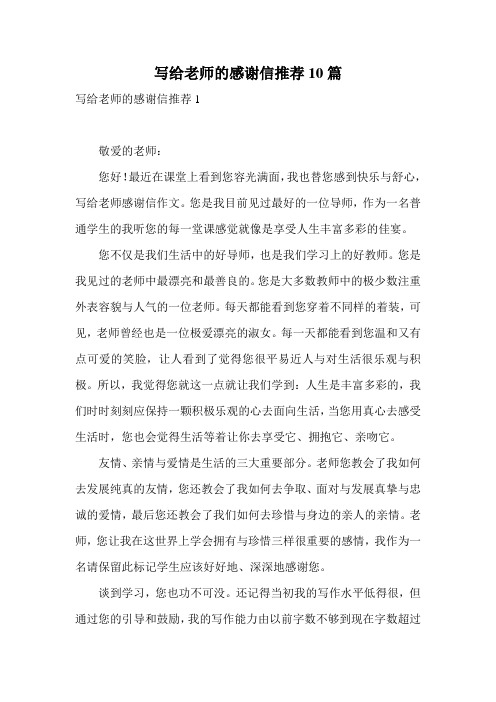 写给老师的感谢信推荐 10 篇

写给老师的感谢信推荐 1

敬爱的老师：

您好！最近在课堂上看到您容光满面，我也替您感到快乐与舒心，写给老师感谢信作文。您是我目前见过最好的一位导师，作为一名普通学生的我听您的每一堂课感觉就像是享受人生丰富多彩的佳宴。

您不仅是我们生活中的好导师，也是我们学习上的好教师。您是我见过的老师中最漂亮和最善良的。您是大多数教师中的极少数注重外表容貌与人气的一位老师。每天都能看到您穿着不同样的着装，可见，老师曾经也是一位极爱漂亮的淑女。每一天都能看到您温和又有点可爱的笑脸，让人看到了觉得您很平易近人与对生活很乐观与积极。所以，我觉得您就这一点就让我们学到：人生是丰富多彩的，我们时时刻刻应保持一颗积极乐观的心去面向生活，当您用真心去感受生活时，您也会觉得生活等着让你去享受它、拥抱它、亲吻它。

友情、亲情与爱情是生活的三大重要部分。老师您教会了我如何去发展纯真的友情，您还教会了我如何去争取、面对与发展真挚与忠诚的爱情，最后您还教会了我们如何去珍惜与身边的亲人的亲情。老师，您让我在这世界上学会拥有与珍惜三样很重要的感情，我作为一名请保留此标记学生应该好好地、深深地感谢您。

谈到学习，您也功不可没。还记得当初我的写作水平低得很，但通过您的引导和鼓励，我的写作能力由以前字数不够到现在字数超过